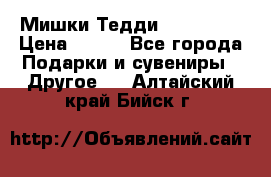 Мишки Тедди
Цена Все города
Подарки и сувениры
Другое Алтайский край Бийск г

http://Объявлений.сайт